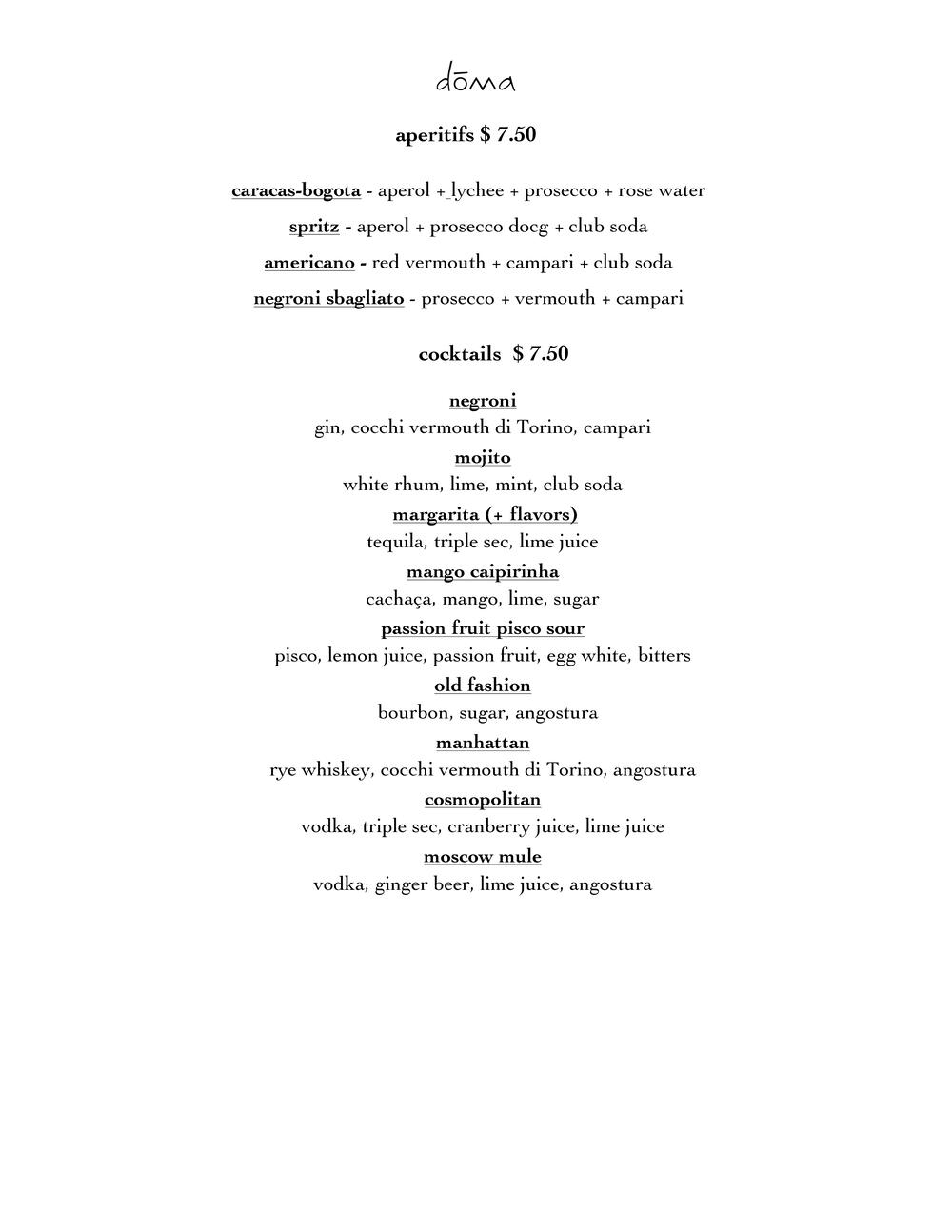 dōma

aperitifs $ 7.50

caracas-bogota - aperol + lychee + prosecco + rose water

spritz - aperol + prosecco docg + club soda

americano - red vermouth + campari + club soda

negroni sbagliato - prosecco + vermouth + campari

cocktails $ 7.50

negroni
gin, cocchi vermouth di Torino, campari

mojito
white rhum, lime, mint, club soda

margarita (+ flavors)
tequila, triple sec, lime juice

mango caipirinha
cachaça, mango, lime, sugar

passion fruit pisco sour
pisco, lemon juice, passion fruit, egg white, bitters

old fashion
bourbon, sugar, angostura

manhattan
rye whiskey, cocchi vermouth di Torino, angostura

cosmopolitan
vodka, triple sec, cranberry juice, lime juice

moscow mule
vodka, ginger beer, lime juice, angostura